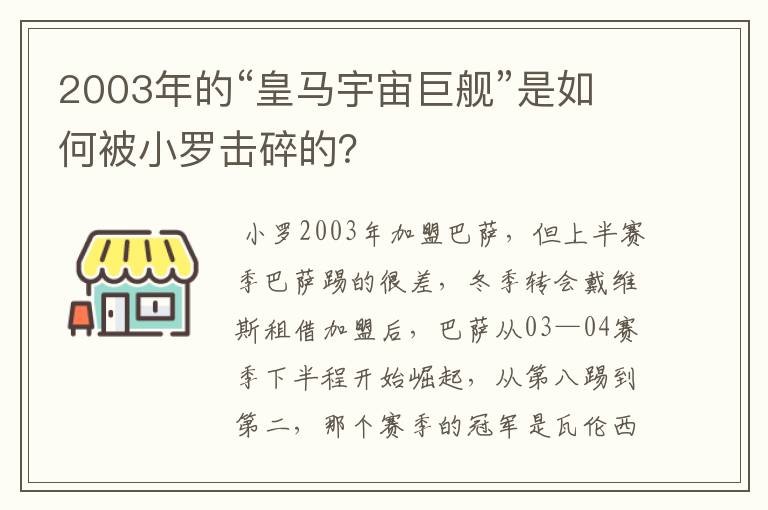 2003年的“皇马宇宙巨舰”是如何被小罗击碎的?

小罗2003年加盟巴萨，但上半赛季巴萨踢的很差，冬季转会戴维斯租借加盟后，巴萨从03—04赛季下半程开始崛起，从第八踢到第二，那个赛季的冠军是瓦伦西